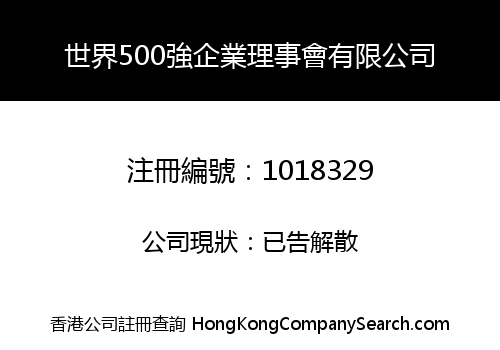 世界500強企業理事會有限公司

注冊編號：1018329

公司現狀：已告解散

香港公司註冊查詢 HongKongCompanySearch.com